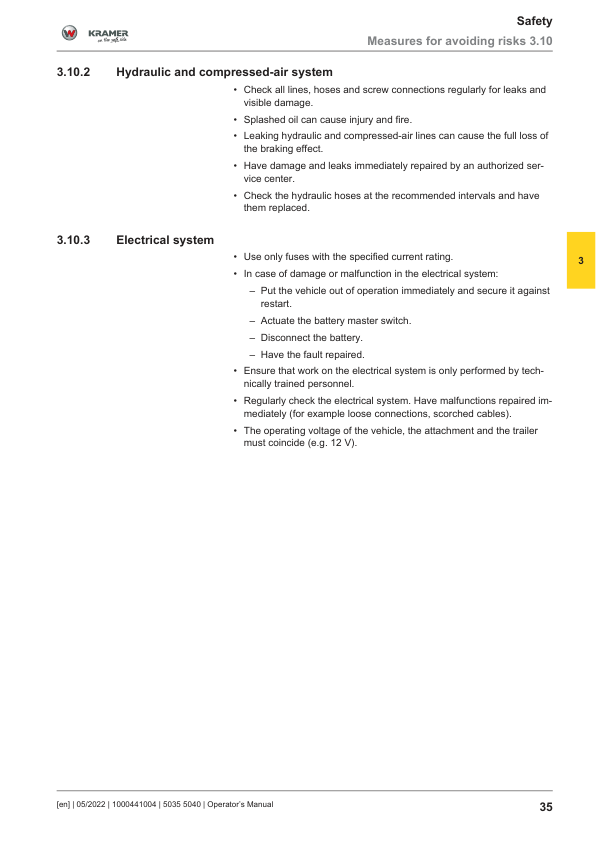 KRAMER
on the safe side

Safety
Measures for avoiding risks 3.10

3.10.2 Hydraulic and compressed-air system

• Check all lines, hoses and screw connections regularly for leaks and visible damage.
• Splashed oil can cause injury and fire.
• Leaking hydraulic and compressed-air lines can cause the full loss of the braking effect.
• Have damage and leaks immediately repaired by an authorized service center.
• Check the hydraulic hoses at the recommended intervals and have them replaced.

3.10.3 Electrical system

• Use only fuses with the specified current rating.
• In case of damage or malfunction in the electrical system:
– Put the vehicle out of operation immediately and secure it against restart.
– Actuate the battery master switch.
– Disconnect the battery.
– Have the fault repaired.
• Ensure that work on the electrical system is only performed by technically trained personnel.
• Regularly check the electrical system. Have malfunctions repaired immediately (for example loose connections, scorched cables).
• The operating voltage of the vehicle, the attachment and the trailer must coincide (e.g. 12 V).

3

[en] | 05/2022 | 1000441004 | 5035 5040 | Operator's Manual

35